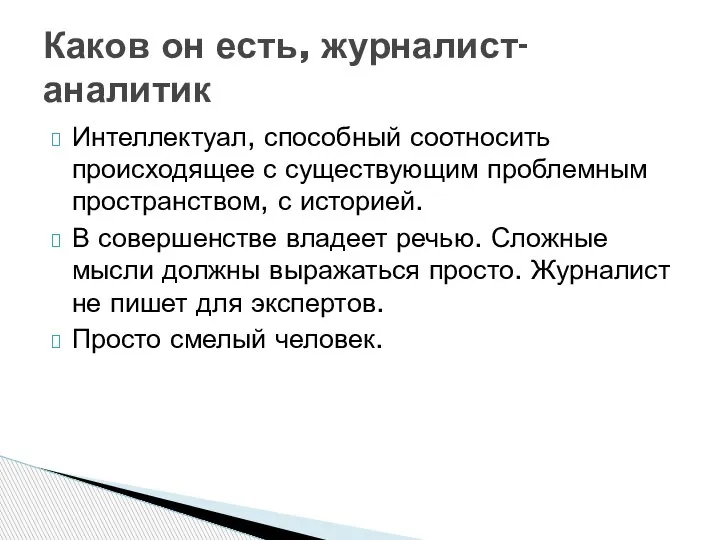 Каков он есть, журналист-аналитик

Интеллектуал, способный соотносить происходящее с существующим проблемным пространством, с историей.

В совершенстве владеет речью. Сложные мысли должны выражаться просто. Журналист не пишет для экспертов.

Просто смелый человек.